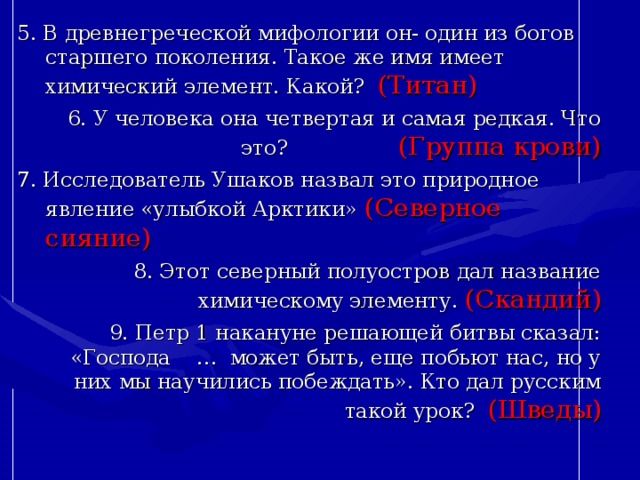 5. В древнегреческой мифологии он- один из богов старшего поколения. Такое же имя имеет химический элемент. Какой? (Титан)

6. У человека она четвертая и самая редкая. Что это? (Группа крови)

7. Исследователь Ушаков назвал это природное явление «улыбкой Арктики» (Северное сияние)

8. Этот северный полуостров дал название химическому элементу. (Скандий)

9. Петр 1 накануне решающей битвы сказал: «Господа … может быть, еще побьют нас, но у них мы научились побеждать». Кто дал русским такой урок? (Шведы)